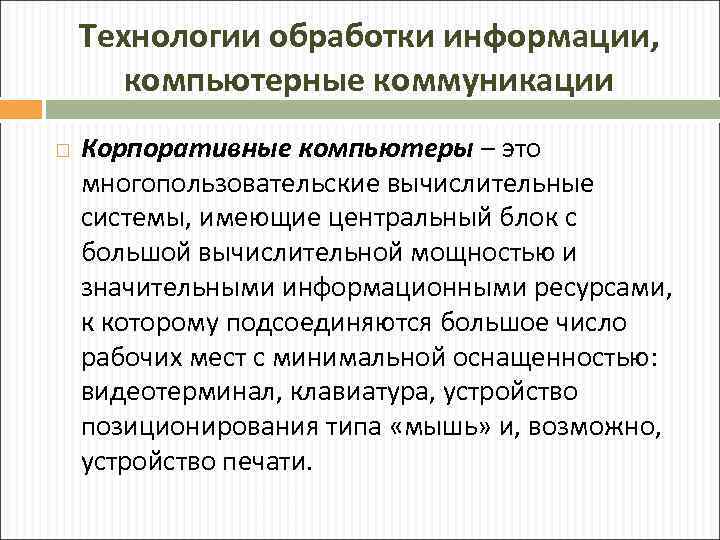 Технологии обработки информации, компьютерные коммуникации

Корпоративные компьютеры – это многопользовательские вычислительные системы, имеющие центральный блок с большой вычислительной мощностью и значительными информационными ресурсами, к которому подсоединяются большое число рабочих мест с минимальной оснащенностью: видеотерминал, клавиатура, устройство позиционирования типа «мышь» и, возможно, устройство печати.